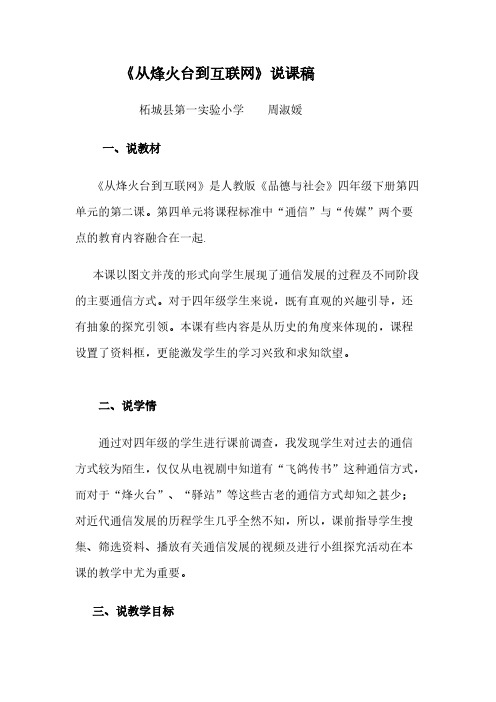 《从烽火台到互联网》说课稿

柘城县第一实验小学　　周淑媛

一、说教材

《从烽火台到互联网》是人教版《品德与社会》四年级下册第四单元的第二课。第四单元将课程标准中“通信”与“传媒”两个要点的教育内容融合在一起.

本课以图文并茂的形式向学生展现了通信发展的过程及不同阶段的主要通信方式。对于四年级学生来说，既有直观的兴趣引导，还有抽象的探究引领。本课有些内容是从历史的角度来体现的，课程设置了资料框，更能激发学生的学习兴致和求知欲望。

二、说学情

通过对四年级的学生进行课前调查，我发现学生对过去的通信方式较为陌生，仅仅从电视剧中知道有“飞鸽传书”这种通信方式，而对于“烽火台”、“驿站”等这些古老的通信方式却知之甚少；对近代通信发展的历程学生几乎全然不知，所以，课前指导学生搜集、筛选资料、播放有关通信发展的视频及进行小组探究活动在本课的教学中尤为重要。

三、说教学目标